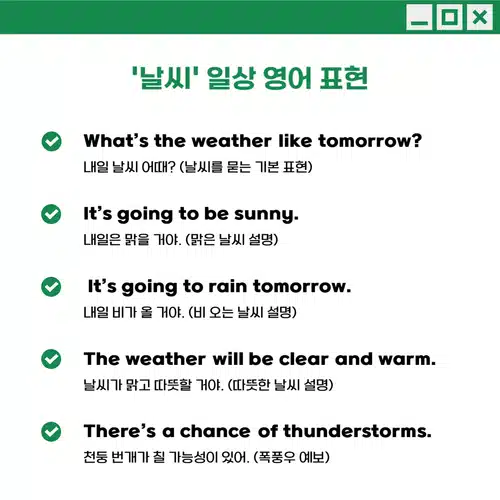 '날씨' 일상 영어 표현

What's the weather like tomorrow?
내일 날씨 어때? (날씨를 묻는 기본 표현)

It's going to be sunny.
내일은 맑을 거야. (맑은 날씨 설명)

It's going to rain tomorrow.
내일 비가 올 거야. (비 오는 날씨 설명)

The weather will be clear and warm.
날씨가 맑고 따뜻할 거야. (따뜻한 날씨 설명)

There's a chance of thunderstorms.
천둥 번개가 칠 가능성이 있어. (폭풍우 예보)